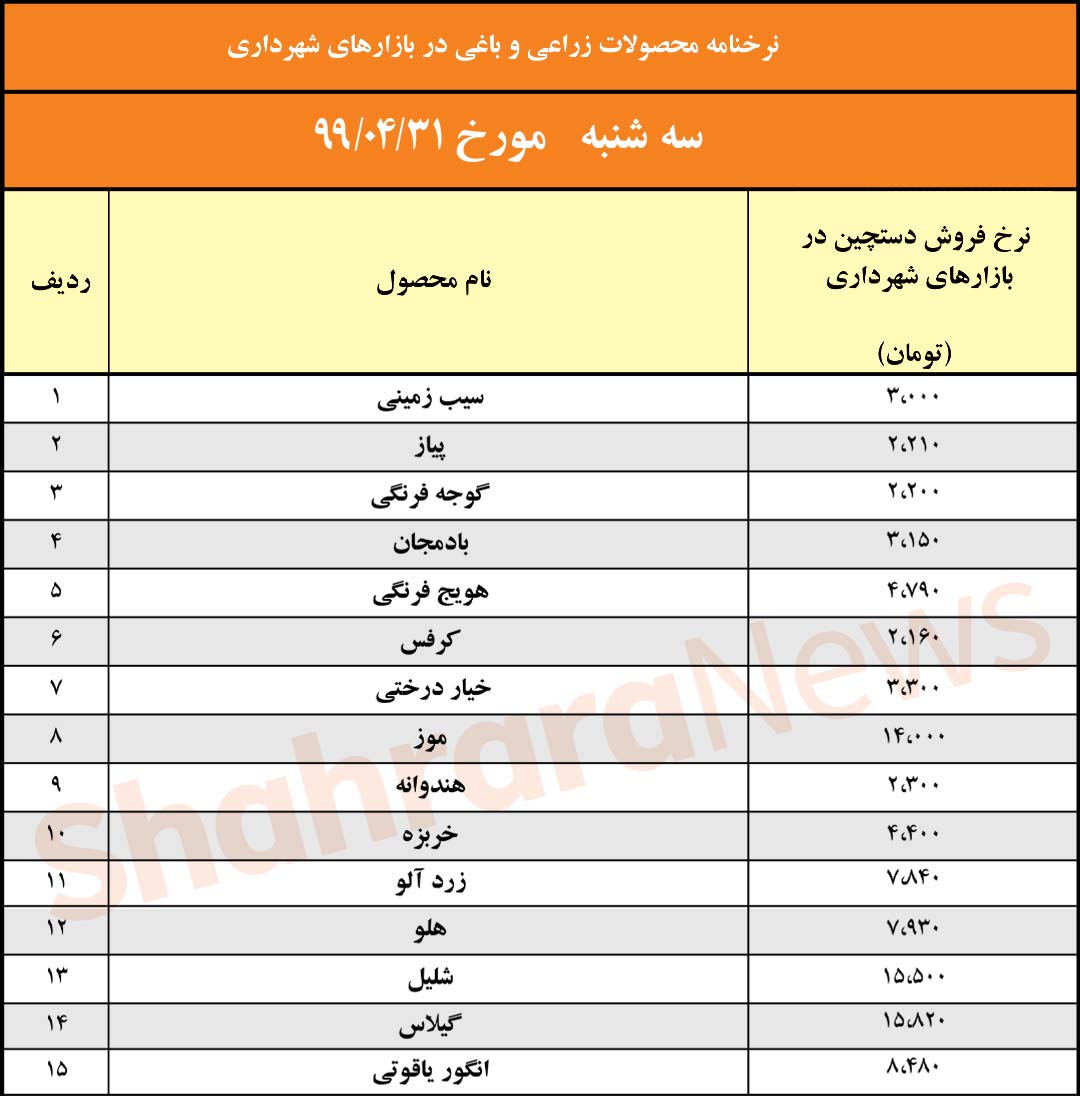 نرخنامه محصولات زراعی و باغی در بازارهای شهرداری

سه شنبه مورخ ۹۹/۰۴/۳۱

| ردیف | نام محصول | نرخ فروش دستچین در بازارهای شهرداری (تومان) |
|---|---|---|
| ۱ | سیب زمینی | ۳،۰۰۰ |
| ۲ | پیاز | ۲،۲۱۰ |
| ۳ | گوجه فرنگی | ۲،۲۰۰ |
| ۴ | بادمجان | ۳،۱۵۰ |
| ۵ | هویج فرنگی | ۴،۷۹۰ |
| ۶ | کرفس | ۲،۱۶۰ |
| ۷ | خیار درختی | ۳،۳۰۰ |
| ۸ | موز | ۱۴،۰۰۰ |
| ۹ | هندوانه | ۲،۳۰۰ |
| ۱۰ | خربزه | ۴،۴۰۰ |
| ۱۱ | زرد آلو | ۷،۸۴۰ |
| ۱۲ | هلو | ۷،۹۳۰ |
| ۱۳ | شلیل | ۱۵،۵۰۰ |
| ۱۴ | گیلاس | ۱۵،۸۲۰ |
| ۱۵ | انگور یاقوتی | ۸،۴۸۰ |

ShahraraNews